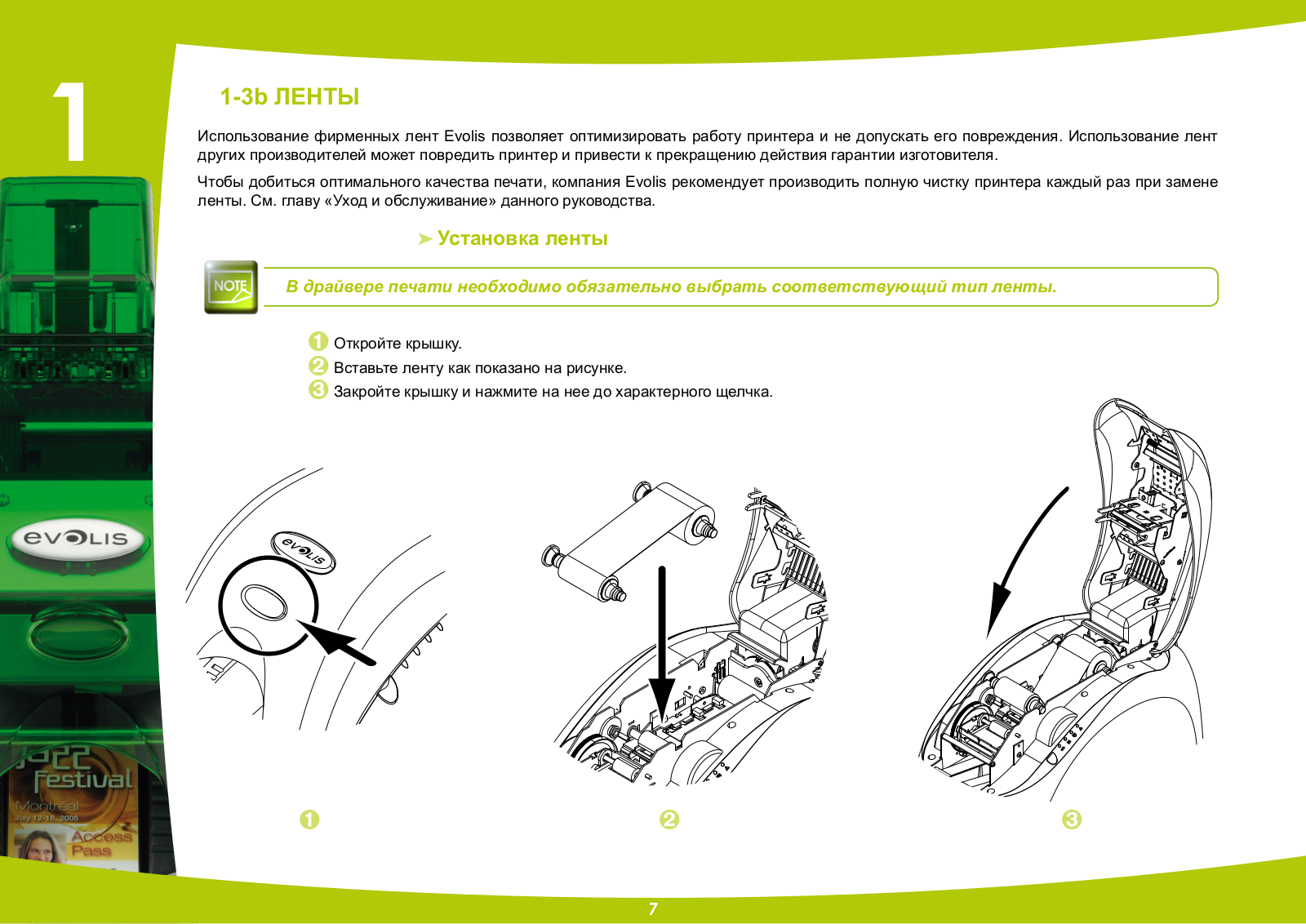 1

1-3b ЛЕНТЫ

Использование фирменных лент Evolis позволяет оптимизировать работу принтера и не допускать его повреждения. Использование лент других производителей может повредить принтер и привести к прекращению действия гарантии изготовителя.

Чтобы добиться оптимального качества печати, компания Evolis рекомендует производить полную чистку принтера каждый раз при замене ленты. См. главу «Уход и обслуживание» данного руководства.

➤ Установка ленты

NOTE

В драйвере печати необходимо обязательно выбрать соответствующий тип ленты.

1 Откройте крышку.
2 Вставьте ленту как показано на рисунке.
3 Закройте крышку и нажмите на нее до характерного щелчка.

evolis

evolis

Jazz Festival
Montreal
July 12-16, 2005
Access
Pass

1

2

3

7